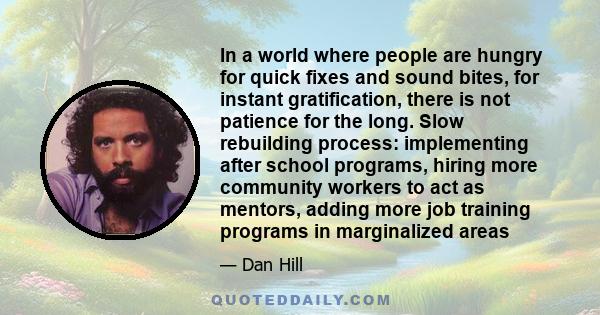 In a world where people are hungry for quick fixes and sound bites, for instant gratification, there is not patience for the long. Slow rebuilding process: implementing after school programs, hiring more community workers to act as mentors, adding more job training programs in marginalized areas

— Dan Hill

QUOTEDDAILY.COM